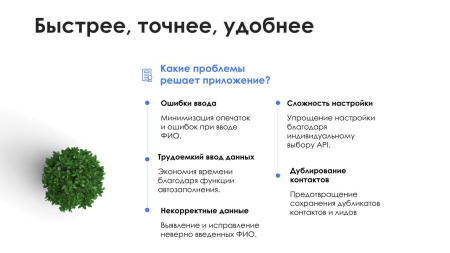 Быстрее, точнее, удобнее

Какие проблемы решает приложение?

Ошибки ввода

Минимизация опечаток и ошибок при вводе ФИО.

Трудоемкий ввод данных

Экономия времени благодаря функции автозаполнения.

Некорректные данные

Выявление и исправление неверно введенных ФИО.

Сложность настройки

Упрощение настройки благодаря индивидуальному выбору API.

Дублирование контактов

Предотвращение сохранения дубликатов контактов и лидов